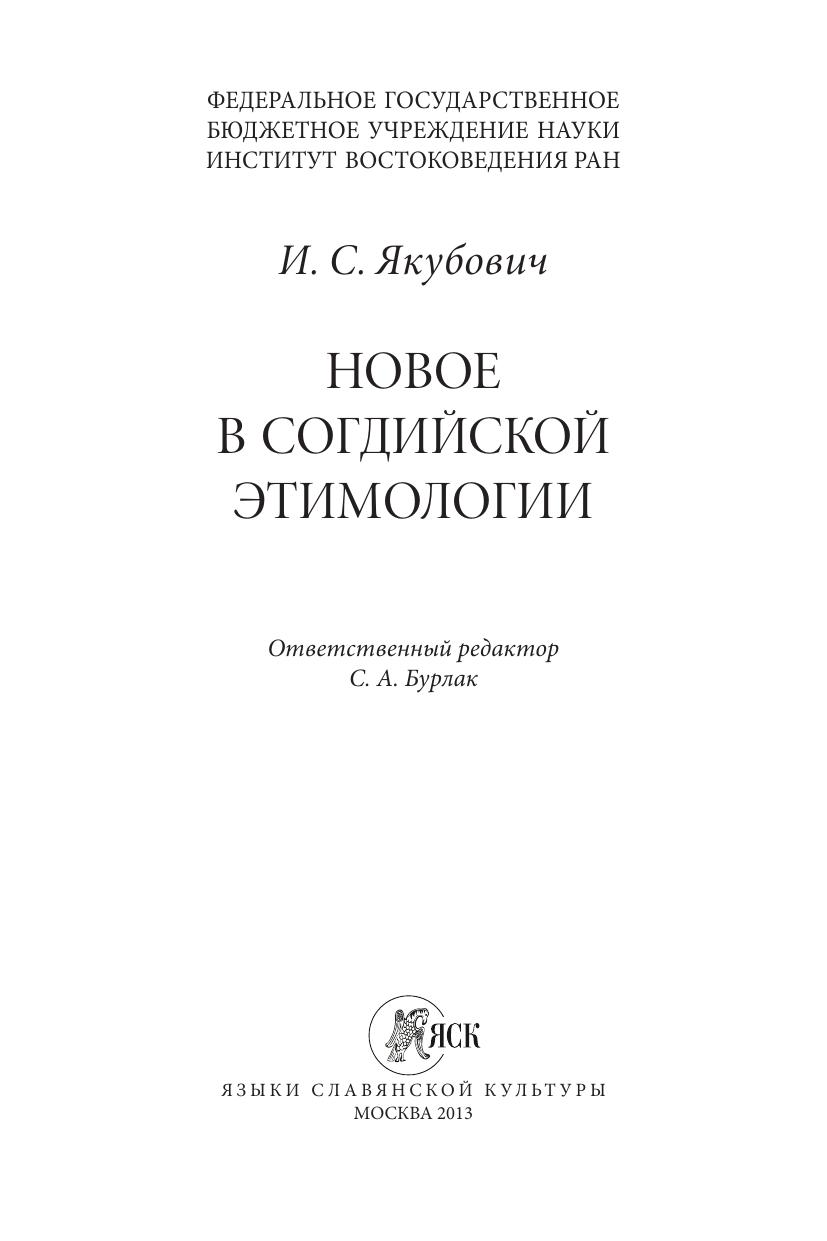 ФЕДЕРАЛЬНОЕ ГОСУДАРСТВЕННОЕ
БЮДЖЕТНОЕ УЧРЕЖДЕНИЕ НАУКИ
ИНСТИТУТ ВОСТОКОВЕДЕНИЯ РАН

И. С. Якубович

НОВОЕ
В СОГДИЙСКОЙ
ЭТИМОЛОГИИ

Ответственный редактор
С. А. Бурлак

ЯСК

ЯЗЫКИ СЛАВЯНСКОЙ КУЛЬТУРЫ
МОСКВА 2013